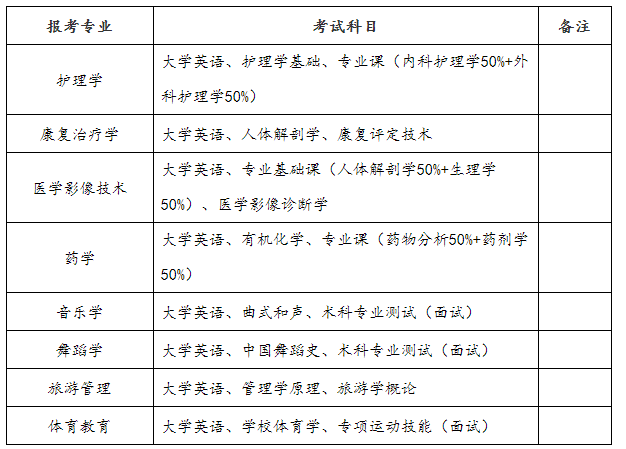 | 报考专业 | 考试科目 | 备注 |
|---|---|---|
| 护理学 | 大学英语、护理学基础、专业课（内科护理学50%+外科护理学50%） | |
| 康复治疗学 | 大学英语、人体解剖学、康复评定技术 | |
| 医学影像技术 | 大学英语、专业基础课（人体解剖学50%+生理学50%）、医学影像诊断学 | |
| 药学 | 大学英语、有机化学、专业课（药物分析50%+药剂学50%） | |
| 音乐学 | 大学英语、曲式和声、术科专业测试（面试） | |
| 舞蹈学 | 大学英语、中国舞蹈史、术科专业测试（面试） | |
| 旅游管理 | 大学英语、管理学原理、旅游学概论 | |
| 体育教育 | 大学英语、学校体育学、专项运动技能（面试） | |